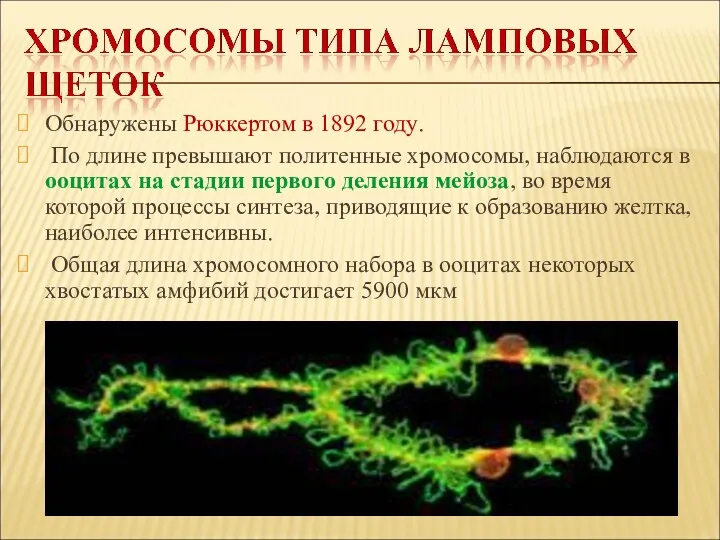 ХРОМОСОМЫ ТИПА ЛАМПОВЫХ ЩЕТОК

Обнаружены Рюккертом в 1892 году.

По длине превышают политенные хромосомы, наблюдаются в ооцитах на стадии первого деления мейоза, во время которой процессы синтеза, приводящие к образованию желтка, наиболее интенсивны.

Общая длина хромосомного набора в ооцитах некоторых хвостатых амфибий достигает 5900 мкм